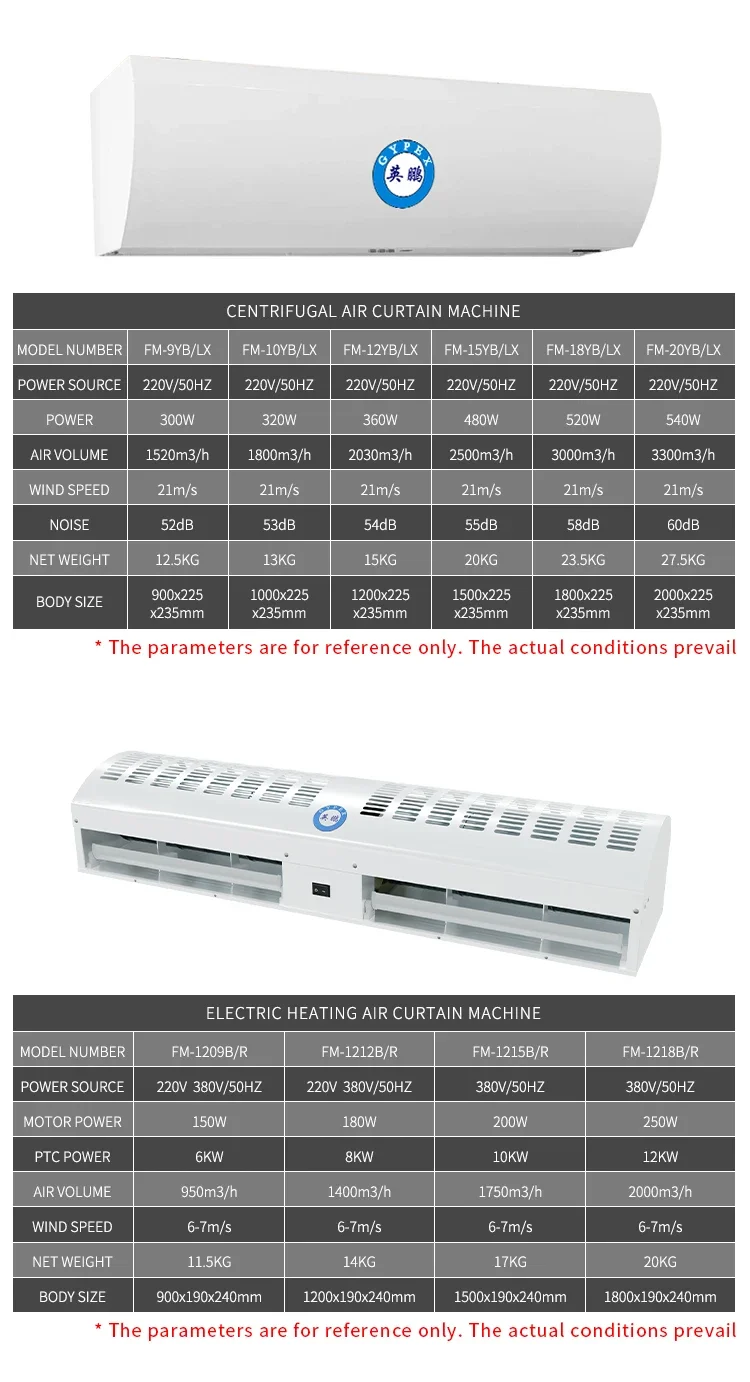 GYPEX
英鹏

CENTRIFUGAL AIR CURTAIN MACHINE

| MODEL NUMBER | FM-9YB/LX | FM-10YB/LX | FM-12YB/LX | FM-15YB/LX | FM-18YB/LX | FM-20YB/LX |
|---|---|---|---|---|---|---|
| POWER SOURCE | 220V/50HZ | 220V/50HZ | 220V/50HZ | 220V/50HZ | 220V/50HZ | 220V/50HZ |
| POWER | 300W | 320W | 360W | 480W | 520W | 540W |
| AIR VOLUME | 1520m3/h | 1800m3/h | 2030m3/h | 2500m3/h | 3000m3/h | 3300m3/h |
| WIND SPEED | 21m/s | 21m/s | 21m/s | 21m/s | 21m/s | 21m/s |
| NOISE | 52dB | 53dB | 54dB | 55dB | 58dB | 60dB |
| NET WEIGHT | 12.5KG | 13KG | 15KG | 20KG | 23.5KG | 27.5KG |
| BODY SIZE | 900x225 x235mm | 1000x225 x235mm | 1200x225 x235mm | 1500x225 x235mm | 1800x225 x235mm | 2000x225 x235mm |

* The parameters are for reference only. The actual conditions prevail

英鹏

ELECTRIC HEATING AIR CURTAIN MACHINE

| MODEL NUMBER | FM-1209B/R | FM-1212B/R | FM-1215B/R | FM-1218B/R |
|---|---|---|---|---|
| POWER SOURCE | 220V 380V/50HZ | 220V 380V/50HZ | 380V/50HZ | 380V/50HZ |
| MOTOR POWER | 150W | 180W | 200W | 250W |
| PTC POWER | 6KW | 8KW | 10KW | 12KW |
| AIR VOLUME | 950m3/h | 1400m3/h | 1750m3/h | 2000m3/h |
| WIND SPEED | 6-7m/s | 6-7m/s | 6-7m/s | 6-7m/s |
| NET WEIGHT | 11.5KG | 14KG | 17KG | 20KG |
| BODY SIZE | 900x190x240mm | 1200x190x240mm | 1500x190x240mm | 1800x190x240mm |

* The parameters are for reference only. The actual conditions prevail